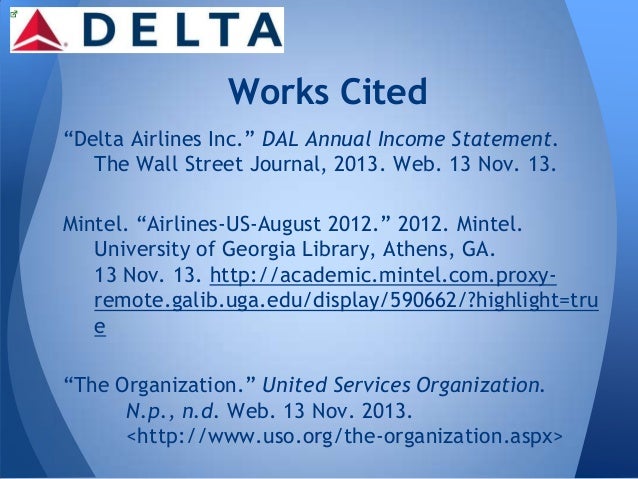 DELTA

Works Cited

"Delta Airlines Inc." DAL Annual Income Statement. The Wall Street Journal, 2013. Web. 13 Nov. 13.

Mintel. "Airlines-US-August 2012." 2012. Mintel. University of Georgia Library, Athens, GA. 13 Nov. 13. http://academic.mintel.com.proxy-remote.galib.uga.edu/display/590662/?highlight=true

"The Organization." United Services Organization. N.p., n.d. Web. 13 Nov. 2013. <http://www.uso.org/the-organization.aspx>